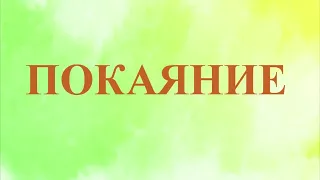 ПОКАЯНИЕ